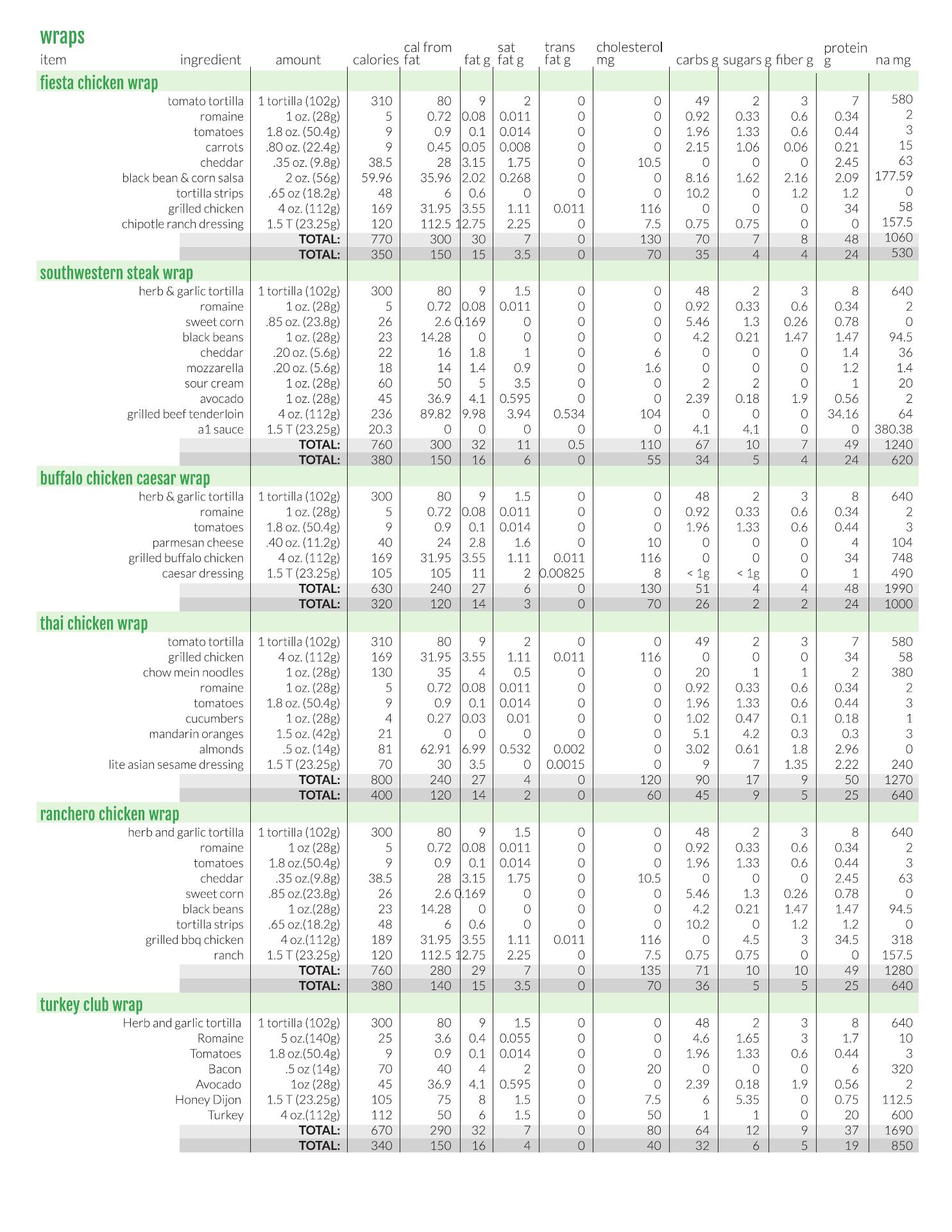 wraps

| item | ingredient | amount | calories | cal from fat | fat g | sat fat g | trans fat g | cholesterol mg | carbs g | sugars g | fiber g | protein g | na mg |
|---|---|---|---|---|---|---|---|---|---|---|---|---|---|
| fiesta chicken wrap | | | | | | | | | | | | | |
| | tomato tortilla | 1 tortilla (102g) | 310 | 80 | 9 | 2 | 0 | 0 | 49 | 2 | 3 | 7 | 580 |
| | romaine | 1 oz. (28g) | 5 | 0.72 | 0.08 | 0.011 | 0 | 0 | 0.92 | 0.33 | 0.6 | 0.34 | 2 |
| | tomatoes | 1.8 oz. (50.4g) | 9 | 0.9 | 0.1 | 0.014 | 0 | 0 | 1.96 | 1.33 | 0.6 | 0.44 | 3 |
| | carrots | .80 oz. (22.4g) | 9 | 0.45 | 0.05 | 0.008 | 0 | 0 | 2.15 | 1.06 | 0.06 | 0.21 | 15 |
| | cheddar | .35 oz. (9.8g) | 38.5 | 28 | 3.15 | 1.75 | 0 | 10.5 | 0 | 0 | 0 | 2.45 | 63 |
| | black bean & corn salsa | 2 oz. (56g) | 59.96 | 35.96 | 2.02 | 0.268 | 0 | 0 | 8.16 | 1.62 | 2.16 | 2.09 | 177.59 |
| | tortilla strips | .65 oz (18.2g) | 48 | 6 | 0.6 | 0 | 0 | 0 | 10.2 | 0 | 1.2 | 1.2 | 0 |
| | grilled chicken | 4 oz. (112g) | 169 | 31.95 | 3.55 | 1.11 | 0.011 | 116 | 0 | 0 | 0 | 34 | 58 |
| | chipotle ranch dressing | 1.5 T (23.25g) | 120 | 112.5 | 12.75 | 2.25 | 0 | 7.5 | 0.75 | 0.75 | 0 | 0 | 157.5 |
| | | TOTAL: | 770 | 300 | 30 | 7 | 0 | 130 | 70 | 7 | 8 | 48 | 1060 |
| | | TOTAL: | 350 | 150 | 15 | 3.5 | 0 | 70 | 35 | 4 | 4 | 24 | 530 |
| southwestern steak wrap | | | | | | | | | | | | | |
| | herb & garlic tortilla | 1 tortilla (102g) | 300 | 80 | 9 | 1.5 | 0 | 0 | 48 | 2 | 3 | 8 | 640 |
| | romaine | 1 oz. (28g) | 5 | 0.72 | 0.08 | 0.011 | 0 | 0 | 0.92 | 0.33 | 0.6 | 0.34 | 2 |
| | sweet corn | .85 oz. (23.8g) | 26 | 2.6 | 0.169 | 0 | 0 | 0 | 5.46 | 1.3 | 0.26 | 0.78 | 0 |
| | black beans | 1 oz. (28g) | 23 | 14.28 | 0 | 0 | 0 | 0 | 4.2 | 0.21 | 1.47 | 1.47 | 94.5 |
| | cheddar | .20 oz. (5.6g) | 22 | 16 | 1.8 | 1 | 0 | 6 | 0 | 0 | 0 | 1.4 | 36 |
| | mozzarella | .20 oz. (5.6g) | 18 | 14 | 1.4 | 0.9 | 0 | 1.6 | 0 | 0 | 0 | 1.2 | 1.4 |
| | sour cream | 1 oz. (28g) | 60 | 50 | 5 | 3.5 | 0 | 0 | 2 | 2 | 0 | 1 | 20 |
| | avocado | 1 oz. (28g) | 45 | 36.9 | 4.1 | 0.595 | 0 | 0 | 2.39 | 0.18 | 1.9 | 0.56 | 2 |
| | grilled beef tenderloin | 4 oz. (112g) | 236 | 89.82 | 9.98 | 3.94 | 0.534 | 104 | 0 | 0 | 0 | 34.16 | 64 |
| | a1 sauce | 1.5 T (23.25g) | 20.3 | 0 | 0 | 0 | 0 | 0 | 4.1 | 4.1 | 0 | 0 | 380.38 |
| | | TOTAL: | 760 | 300 | 32 | 11 | 0.5 | 110 | 67 | 10 | 7 | 49 | 1240 |
| | | TOTAL: | 380 | 150 | 16 | 6 | 0 | 55 | 34 | 5 | 4 | 24 | 620 |
| buffalo chicken caesar wrap | | | | | | | | | | | | | |
| | herb & garlic tortilla | 1 tortilla (102g) | 300 | 80 | 9 | 1.5 | 0 | 0 | 48 | 2 | 3 | 8 | 640 |
| | romaine | 1 oz. (28g) | 5 | 0.72 | 0.08 | 0.011 | 0 | 0 | 0.92 | 0.33 | 0.6 | 0.34 | 2 |
| | tomatoes | 1.8 oz. (50.4g) | 9 | 0.9 | 0.1 | 0.014 | 0 | 0 | 1.96 | 1.33 | 0.6 | 0.44 | 3 |
| | parmesan cheese | .40 oz. (11.2g) | 40 | 24 | 2.8 | 1.6 | 0 | 10 | 0 | 0 | 0 | 4 | 104 |
| | grilled buffalo chicken | 4 oz. (112g) | 169 | 31.95 | 3.55 | 1.11 | 0.011 | 116 | 0 | 0 | 0 | 34 | 748 |
| | caesar dressing | 1.5 T (23.25g) | 105 | 105 | 11 | 2 | 0.00825 | 8 | < 1g | < 1g | 0 | 1 | 490 |
| | | TOTAL: | 630 | 240 | 27 | 6 | 0 | 130 | 51 | 4 | 4 | 48 | 1990 |
| | | TOTAL: | 320 | 120 | 14 | 3 | 0 | 70 | 26 | 2 | 2 | 24 | 1000 |
| thai chicken wrap | | | | | | | | | | | | | |
| | tomato tortilla | 1 tortilla (102g) | 310 | 80 | 9 | 2 | 0 | 0 | 49 | 2 | 3 | 7 | 580 |
| | grilled chicken | 4 oz. (112g) | 169 | 31.95 | 3.55 | 1.11 | 0.011 | 116 | 0 | 0 | 0 | 34 | 58 |
| | chow mein noodles | 1 oz. (28g) | 130 | 35 | 4 | 0.5 | 0 | 0 | 20 | 1 | 1 | 2 | 380 |
| | romaine | 1 oz. (28g) | 5 | 0.72 | 0.08 | 0.011 | 0 | 0 | 0.92 | 0.33 | 0.6 | 0.34 | 2 |
| | tomatoes | 1.8 oz. (50.4g) | 9 | 0.9 | 0.1 | 0.014 | 0 | 0 | 1.96 | 1.33 | 0.6 | 0.44 | 3 |
| | cucumbers | 1 oz. (28g) | 4 | 0.27 | 0.03 | 0.01 | 0 | 0 | 1.02 | 0.47 | 0.1 | 0.18 | 1 |
| | mandarin oranges | 1.5 oz. (42g) | 21 | 0 | 0 | 0 | 0 | 0 | 5.1 | 4.2 | 0.3 | 0.3 | 3 |
| | almonds | .5 oz. (14g) | 81 | 62.91 | 6.99 | 0.532 | 0.002 | 0 | 3.02 | 0.61 | 1.8 | 2.96 | 0 |
| | lite asian sesame dressing | 1.5 T (23.25g) | 70 | 30 | 3.5 | 0 | 0.0015 | 0 | 9 | 7 | 1.35 | 2.22 | 240 |
| | | TOTAL: | 800 | 240 | 27 | 4 | 0 | 120 | 90 | 17 | 9 | 50 | 1270 |
| | | TOTAL: | 400 | 120 | 14 | 2 | 0 | 60 | 45 | 9 | 5 | 25 | 640 |
| ranchero chicken wrap | | | | | | | | | | | | | |
| | herb and garlic tortilla | 1 tortilla (102g) | 300 | 80 | 9 | 1.5 | 0 | 0 | 48 | 2 | 3 | 8 | 640 |
| | romaine | 1 oz (28g) | 5 | 0.72 | 0.08 | 0.011 | 0 | 0 | 0.92 | 0.33 | 0.6 | 0.34 | 2 |
| | tomatoes | 1.8 oz.(50.4g) | 9 | 0.9 | 0.1 | 0.014 | 0 | 0 | 1.96 | 1.33 | 0.6 | 0.44 | 3 |
| | cheddar | .35 oz.(9.8g) | 38.5 | 28 | 3.15 | 1.75 | 0 | 10.5 | 0 | 0 | 0 | 2.45 | 63 |
| | sweet corn | .85 oz.(23.8g) | 26 | 2.6 | 0.169 | 0 | 0 | 0 | 5.46 | 1.3 | 0.26 | 0.78 | 0 |
| | black beans | 1 oz.(28g) | 23 | 14.28 | 0 | 0 | 0 | 0 | 4.2 | 0.21 | 1.47 | 1.47 | 94.5 |
| | tortilla strips | .65 oz.(18.2g) | 48 | 6 | 0.6 | 0 | 0 | 0 | 10.2 | 0 | 1.2 | 1.2 | 0 |
| | grilled bbq chicken | 4 oz.(112g) | 189 | 31.95 | 3.55 | 1.11 | 0.011 | 116 | 0 | 4.5 | 3 | 34.5 | 318 |
| | ranch | 1.5 T (23.25g) | 120 | 112.5 | 12.75 | 2.25 | 0 | 7.5 | 0.75 | 0.75 | 0 | 0 | 157.5 |
| | | TOTAL: | 760 | 280 | 29 | 7 | 0 | 135 | 71 | 10 | 10 | 49 | 1280 |
| | | TOTAL: | 380 | 140 | 15 | 3.5 | 0 | 70 | 36 | 5 | 5 | 25 | 640 |
| turkey club wrap | | | | | | | | | | | | | |
| | Herb and garlic tortilla | 1 tortilla (102g) | 300 | 80 | 9 | 1.5 | 0 | 0 | 48 | 2 | 3 | 8 | 640 |
| | Romaine | 5 oz.(140g) | 25 | 3.6 | 0.4 | 0.055 | 0 | 0 | 4.6 | 1.65 | 3 | 1.7 | 10 |
| | Tomatoes | 1.8 oz.(50.4g) | 9 | 0.9 | 0.1 | 0.014 | 0 | 0 | 1.96 | 1.33 | 0.6 | 0.44 | 3 |
| | Bacon | .5 oz (14g) | 70 | 40 | 4 | 2 | 0 | 20 | 0 | 0 | 0 | 6 | 320 |
| | Avocado | 1oz (28g) | 45 | 36.9 | 4.1 | 0.595 | 0 | 0 | 2.39 | 0.18 | 1.9 | 0.56 | 2 |
| | Honey Dijon | 1.5 T (23.25g) | 105 | 75 | 8 | 1.5 | 0 | 7.5 | 6 | 5.35 | 0 | 0.75 | 112.5 |
| | Turkey | 4 oz.(112g) | 112 | 50 | 6 | 1.5 | 0 | 50 | 1 | 1 | 0 | 20 | 600 |
| | | TOTAL: | 670 | 290 | 32 | 7 | 0 | 80 | 64 | 12 | 9 | 37 | 1690 |
| | | TOTAL: | 340 | 150 | 16 | 4 | 0 | 40 | 32 | 6 | 5 | 19 | 850 |